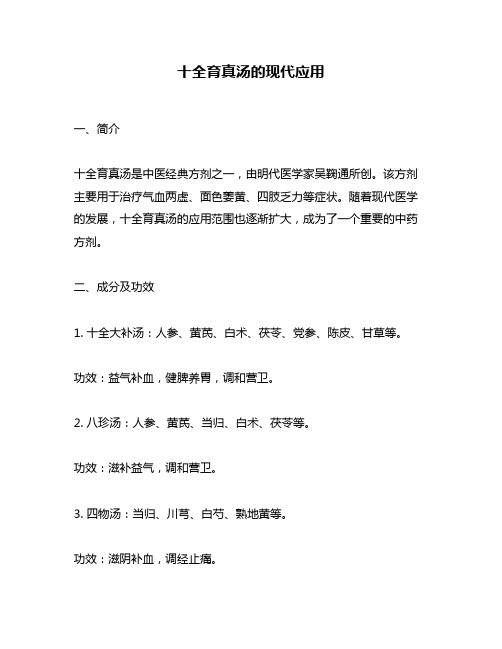 十全育真汤的现代应用

一、简介

十全育真汤是中医经典方剂之一，由明代医学家吴鞠通所创。该方剂主要用于治疗气血两虚、面色萎黄、四肢乏力等症状。随着现代医学的发展，十全育真汤的应用范围也逐渐扩大，成为了一个重要的中药方剂。

二、成分及功效

1. 十全大补汤：人参、黄芪、白术、茯苓、党参、陈皮、甘草等。

功效：益气补血，健脾养胃，调和营卫。

2. 八珍汤：人参、黄芪、当归、白术、茯苓等。

功效：滋补益气，调和营卫。

3. 四物汤：当归、川芎、白芍、熟地黄等。

功效：滋阴补血，调经止痛。